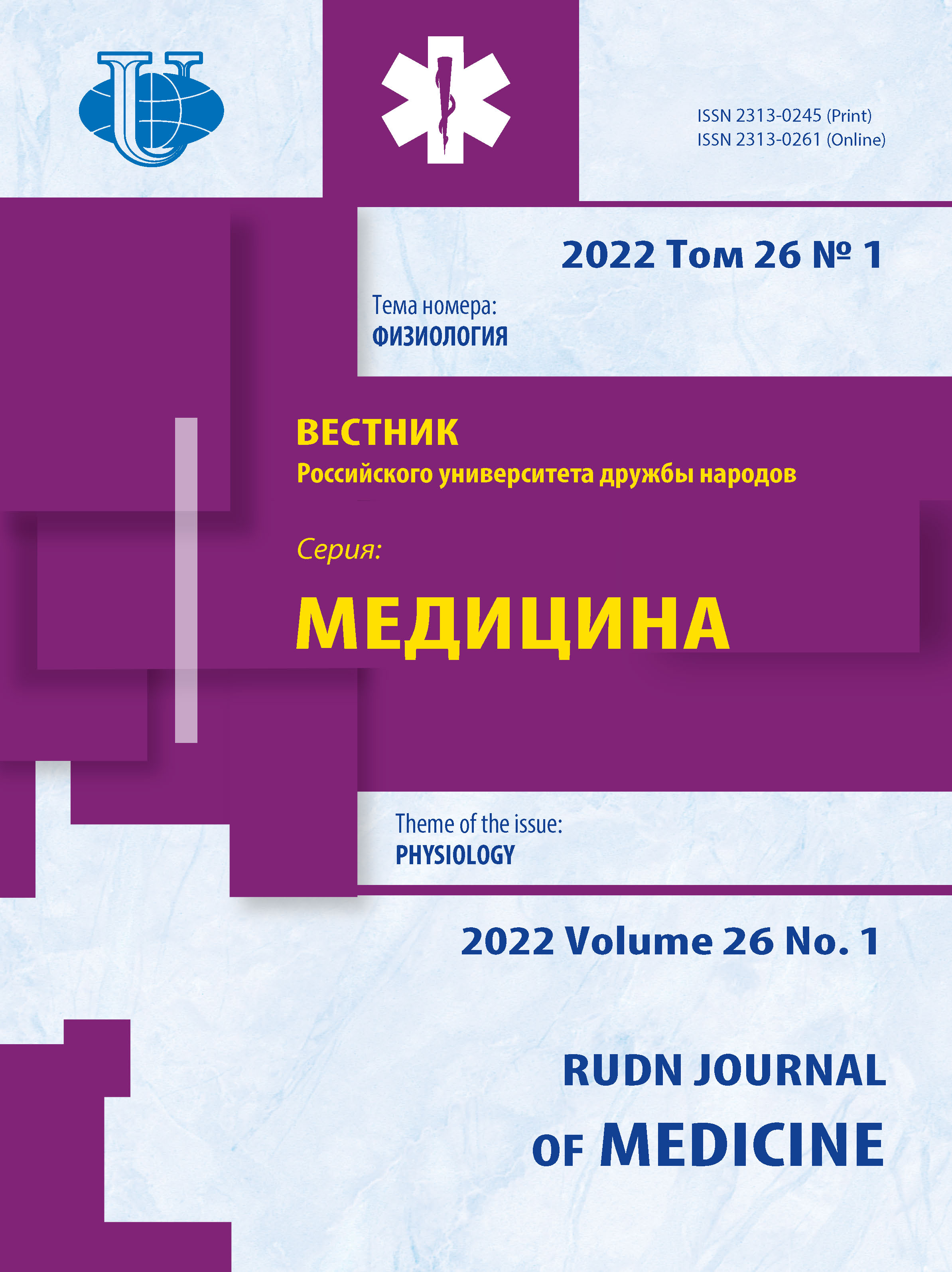 ISSN 2313-0245 (Print)
ISSN 2313-0261 (Online)

2022 Том 26 № 1

Тема номера:
ФИЗИОЛОГИЯ

ВЕСТНИК
Российского университета дружбы народов

Серия:
МЕДИЦИНА

Theme of the issue:
PHYSIOLOGY

2022 Volume 26 No. 1

RUDN JOURNAL
OF MEDICINE